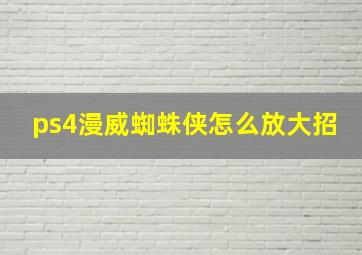 ps4漫威蜘蛛侠怎么放大招